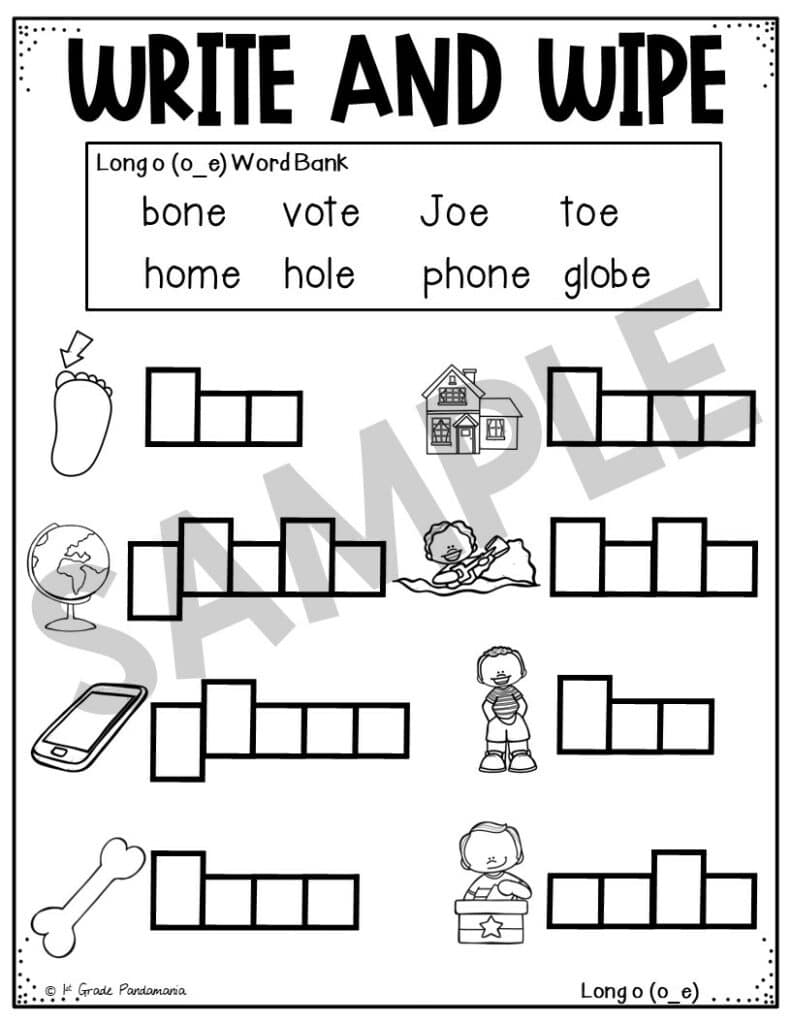 WRITE AND WIPE

Long o (o_e) Word Bank

bone vote Joe toe
home hole phone globe

SAMPLE

© 1st Grade Pandamania

Long o (o_e)